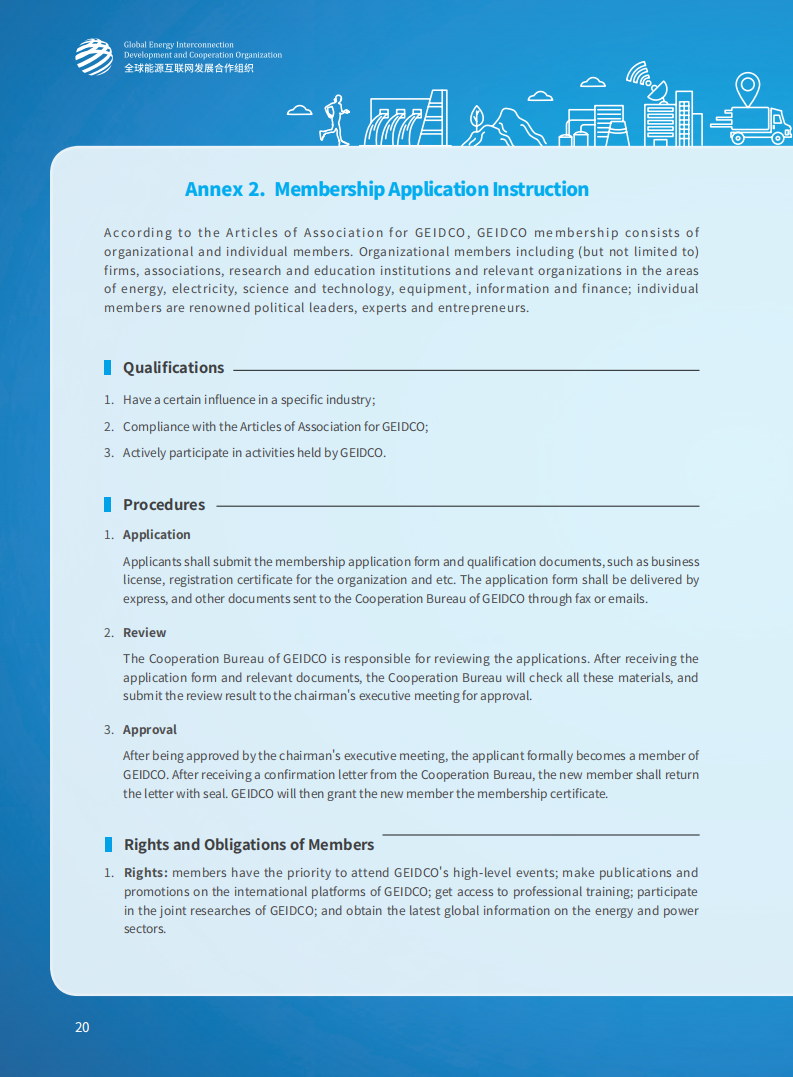 Global Energy Interconnection Development and Cooperation Organization
全球能源互联网发展合作组织

Annex 2. Membership Application Instruction

According to the Articles of Association for GEIDCO, GEIDCO membership consists of organizational and individual members. Organizational members including (but not limited to) firms, associations, research and education institutions and relevant organizations in the areas of energy, electricity, science and technology, equipment, information and finance; individual members are renowned political leaders, experts and entrepreneurs.

Qualifications

1. Have a certain influence in a specific industry;
2. Compliance with the Articles of Association for GEIDCO;
3. Actively participate in activities held by GEIDCO.

Procedures

1. Application

Applicants shall submit the membership application form and qualification documents, such as business license, registration certificate for the organization and etc. The application form shall be delivered by express, and other documents sent to the Cooperation Bureau of GEIDCO through fax or emails.

2. Review

The Cooperation Bureau of GEIDCO is responsible for reviewing the applications. After receiving the application form and relevant documents, the Cooperation Bureau will check all these materials, and submit the review result to the chairman's executive meeting for approval.

3. Approval

After being approved by the chairman's executive meeting, the applicant formally becomes a member of GEIDCO. After receiving a confirmation letter from the Cooperation Bureau, the new member shall return the letter with seal. GEIDCO will then grant the new member the membership certificate.

Rights and Obligations of Members

1. Rights: members have the priority to attend GEIDCO's high-level events; make publications and promotions on the international platforms of GEIDCO; get access to professional training; participate in the joint researches of GEIDCO; and obtain the latest global information on the energy and power sectors.

20